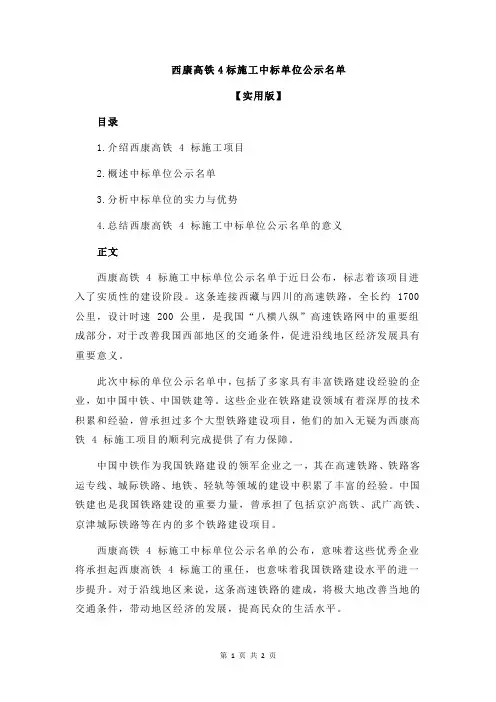 西康高铁 4 标施工中标单位公示名单

【实用版】

目录

1.介绍西康高铁 4 标施工项目

2.概述中标单位公示名单

3.分析中标单位的实力与优势

4.总结西康高铁 4 标施工中标单位公示名单的意义

正文

西康高铁 4 标施工中标单位公示名单于近日公布，标志着该项目进入了实质性的建设阶段。这条连接西藏与四川的高速铁路，全长约 1700 公里，设计时速 200 公里，是我国“八横八纵”高速铁路网中的重要组成部分，对于改善我国西部地区的交通条件，促进沿线地区经济发展具有重要意义。

此次中标的单位公示名单中，包括了多家具有丰富铁路建设经验的企业，如中国中铁、中国铁建等。这些企业在铁路建设领域有着深厚的技术积累和经验，曾承担过多个大型铁路建设项目，他们的加入无疑为西康高铁 4 标施工项目的顺利完成提供了有力保障。

中国中铁作为我国铁路建设的领军企业之一，其在高速铁路、铁路客运专线、城际铁路、地铁、轻轨等领域的建设中积累了丰富的经验。中国铁建也是我国铁路建设的重要力量，曾承担了包括京沪高铁、武广高铁、京津城际铁路等在内的多个铁路建设项目。

西康高铁 4 标施工中标单位公示名单的公布，意味着这些优秀企业将承担起西康高铁 4 标施工的重任，也意味着我国铁路建设水平的进一步提升。对于沿线地区来说，这条高速铁路的建成，将极大地改善当地的交通条件，带动地区经济的发展，提高民众的生活水平。

第 1 页 共 2 页